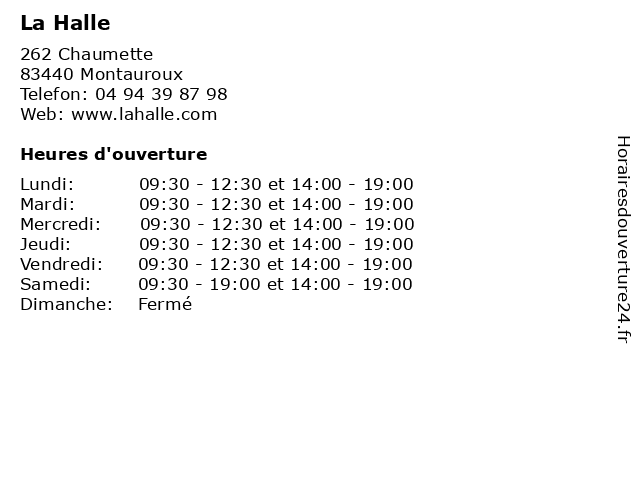 La Halle

262 Chaumette
83440 Montauroux
Telefon: 04 94 39 87 98
Web: www.lahalle.com

Heures d'ouverture

| | |
|---|---|
| Lundi: | 09:30 - 12:30 et 14:00 - 19:00 |
| Mardi: | 09:30 - 12:30 et 14:00 - 19:00 |
| Mercredi: | 09:30 - 12:30 et 14:00 - 19:00 |
| Jeudi: | 09:30 - 12:30 et 14:00 - 19:00 |
| Vendredi: | 09:30 - 12:30 et 14:00 - 19:00 |
| Samedi: | 09:30 - 19:00 et 14:00 - 19:00 |
| Dimanche: | Fermé |

Horairesdouverture24.fr